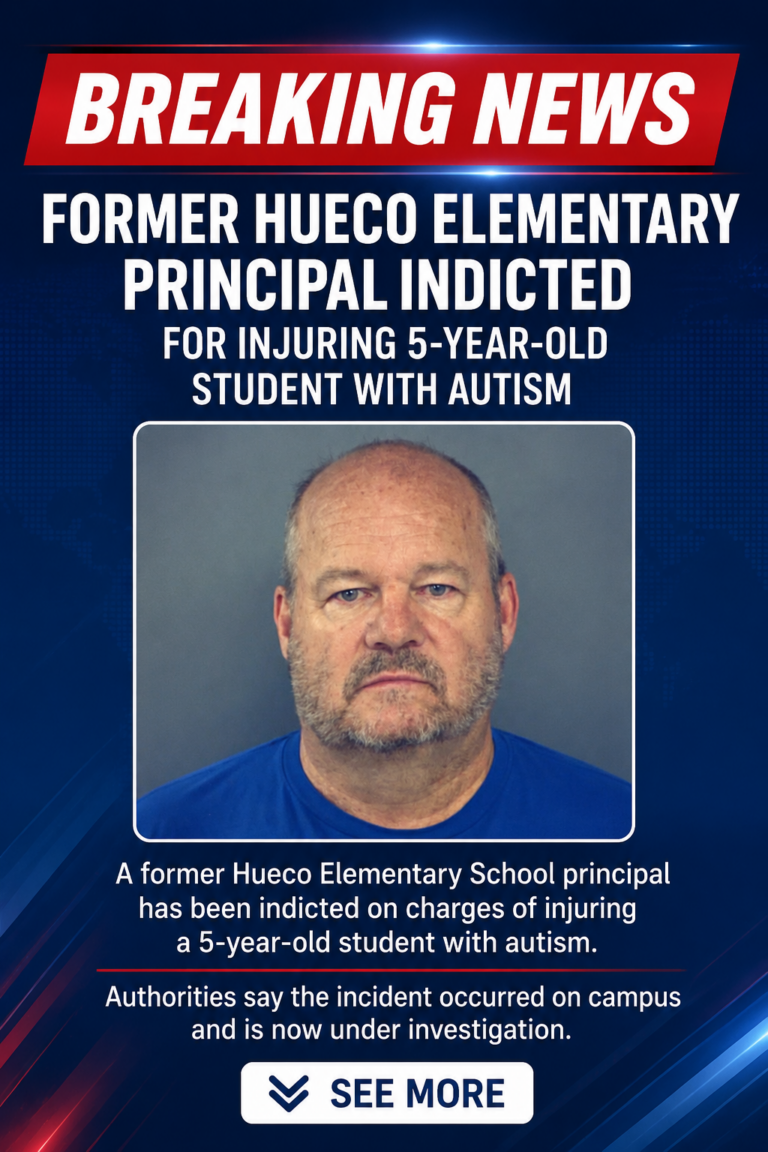 BREAKING NEWS

FORMER HUECO ELEMENTARY PRINCIPAL INDICTED

FOR INJURING 5-YEAR-OLD STUDENT WITH AUTISM

A former Hueco Elementary School principal has been indicted on charges of injuring a 5-year-old student with autism.

Authorities say the incident occurred on campus and is now under investigation.

SEE MORE